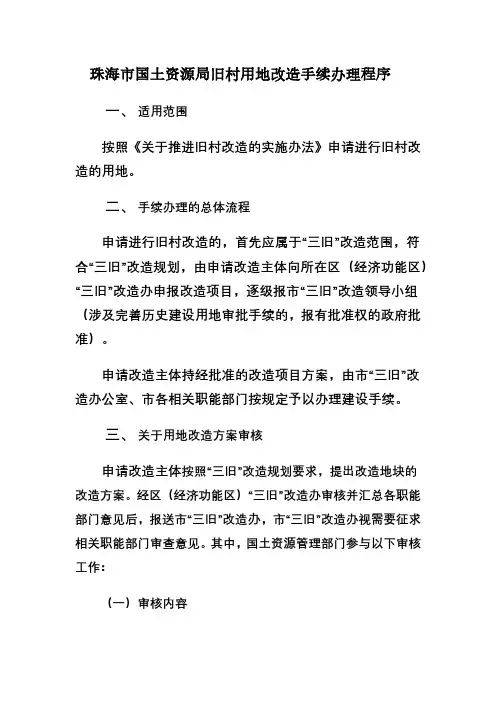 珠海市国土资源局旧村用地改造手续办理程序

一、 适用范围

按照《关于推进旧村改造的实施办法》申请进行旧村改造的用地。

二、 手续办理的总体流程

申请进行旧村改造的，首先应属于“三旧”改造范围，符合“三旧”改造规划，由申请改造主体向所在区（经济功能区）“三旧”改造办申报改造项目，逐级报市“三旧”改造领导小组（涉及完善历史建设用地审批手续的，报有批准权的政府批准）。

申请改造主体持经批准的改造项目方案，由市“三旧”改造办公室、市各相关职能部门按规定予以办理建设手续。

三、 关于用地改造方案审核

申请改造主体按照“三旧”改造规划要求，提出改造地块的改造方案。经区（经济功能区）“三旧”改造办审核并汇总各职能部门意见后，报送市“三旧”改造办，市“三旧”改造办视需要征求相关职能部门审查意见。其中，国土资源管理部门参与以下审核工作：

（一）审核内容